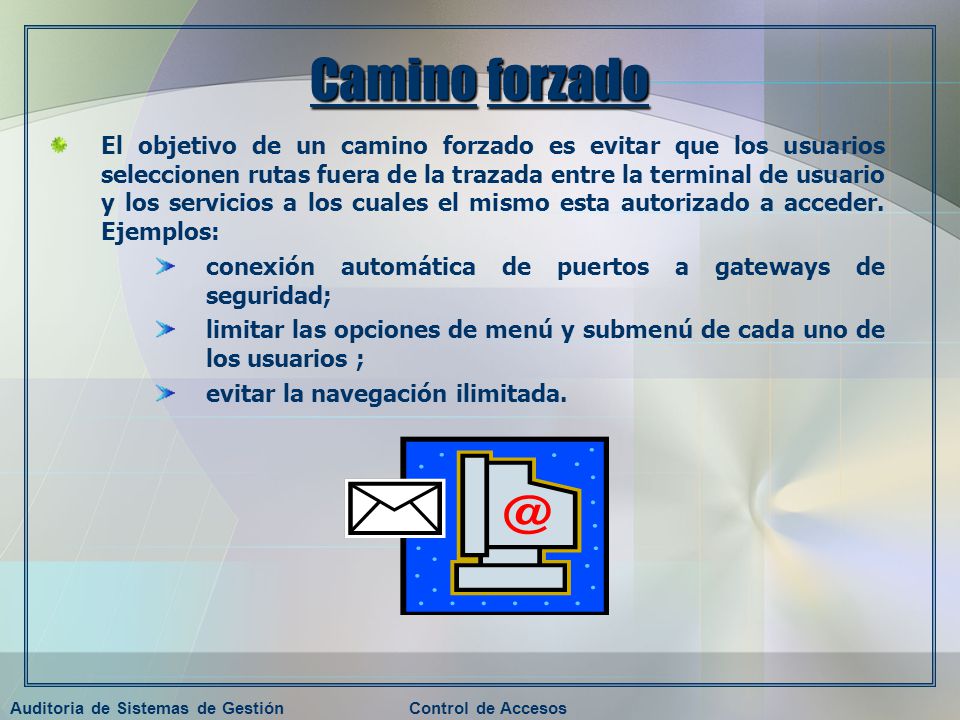 Camino forzado

El objetivo de un camino forzado es evitar que los usuarios seleccionen rutas fuera de la trazada entre la terminal de usuario y los servicios a los cuales el mismo esta autorizado a acceder. Ejemplos:

conexión automática de puertos a gateways de seguridad;

limitar las opciones de menú y submenú de cada uno de los usuarios ;

evitar la navegación ilimitada.

@

Auditoria de Sistemas de Gestión Control de Accesos